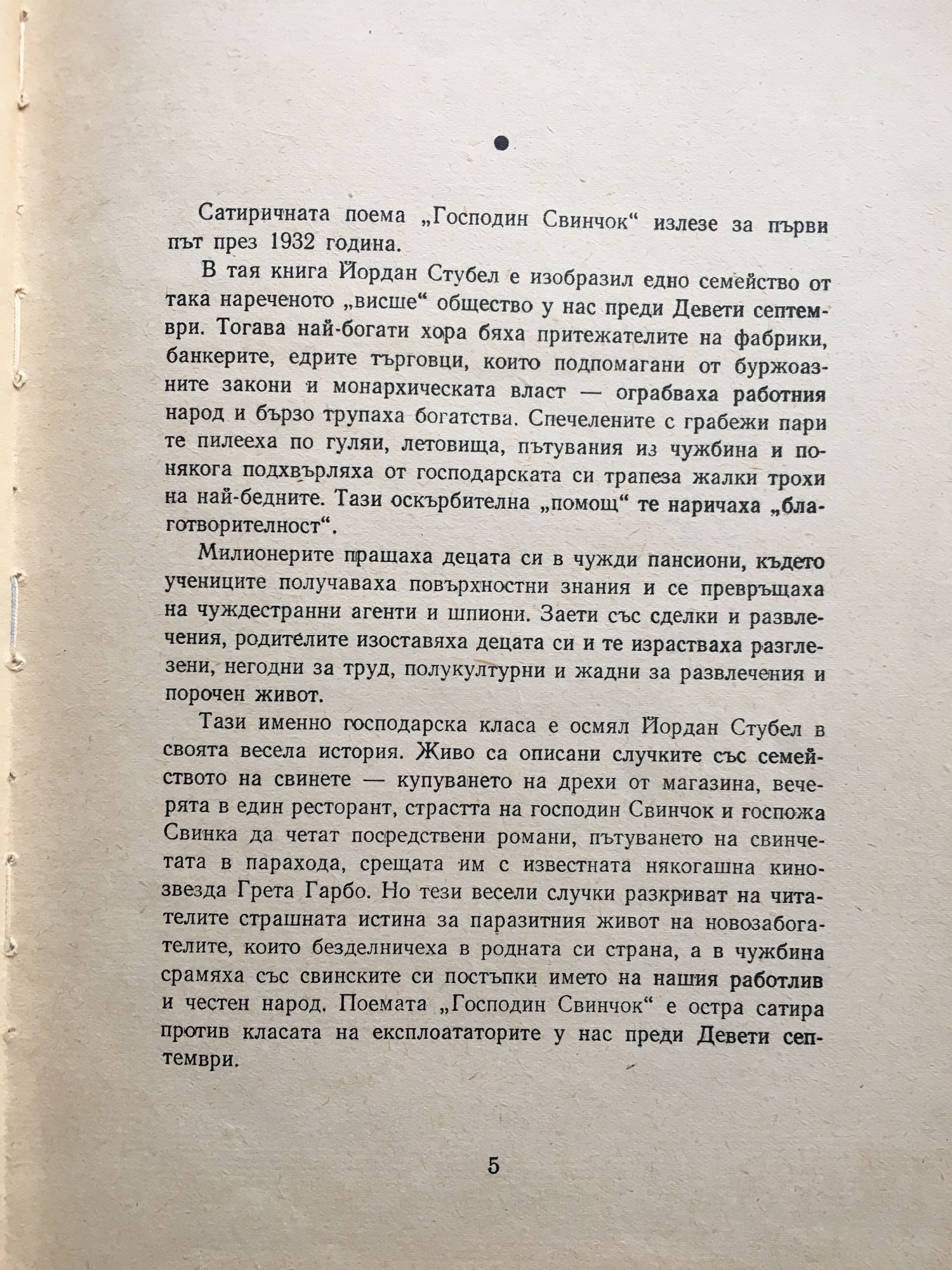 Сатиричната поема „Господин Свинчок“ излезе за първи път през 1932 година.

В тая книга Йордан Стубел е изобразил едно семейство от така нареченото „висше“ общество у нас преди Девети септември. Тогава най-богати хора бяха притежателите на фабрики, банкерите, едрите търговци, които подпомагани от буржоазните закони и монархическата власт — ограбваха работния народ и бързо трупаха богатства. Спечелените с грабежи пари те пилееха по гуляи, летовища, пътувания из чужбина и понякога подхвърляха от господарската си трапеза жалки трохи на най-бедните. Тази оскърбителна „помощ“ те наричаха „благотворителност“.

Милионерите пращаха децата си в чужди пансиони, където учениците получаваха повърхностни знания и се превръщаха на чуждестранни агенти и шпиони. Заети със сделки и развлечения, родителите изоставяха децата си и те израстваха разглезени, негодни за труд, полукултурни и жадни за развлечения и порочен живот.

Тази именно господарска класа е осмял Йордан Стубел в своята весела история. Живо са описани случките със семейството на свинете — купуването на дрехи от магазина, вечерята в един ресторант, страстта на господин Свинчок и госпожа Свинка да четат посредствени романи, пътуването на свинчетата в парахода, срещата им с известната някогашна кинозвезда Грета Гарбо. Но тези весели случки разкриват на читателите страшната истина за паразитния живот на новозабогателите, които безделничеха в родната си страна, а в чужбина срамяха със свинските си постъпки името на нашия работлив и честен народ. Поемата „Господин Свинчок“ е остра сатира против класата на експлоататорите у нас преди Девети септември.

5